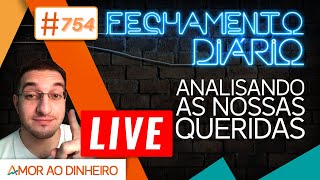 #754 FECHAMENTO DIÁRIO

ANALISANDO AS NOSSAS QUERIDAS

LIVE

AMOR AO DINHEIRO